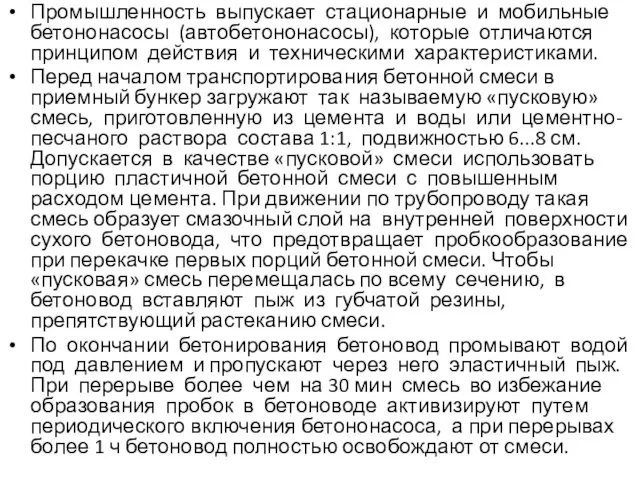 • Промышленность выпускает стационарные и мобильные бетононасосы (автобетононасосы), которые отличаются принципом действия и техническими характеристиками.

• Перед началом транспортирования бетонной смеси в приемный бункер загружают так называемую «пусковую» смесь, приготовленную из цемента и воды или цементно-песчаного раствора состава 1:1, подвижностью 6...8 см. Допускается в качестве «пусковой» смеси использовать порцию пластичной бетонной смеси с повышенным расходом цемента. При движении по трубопроводу такая смесь образует смазочный слой на внутренней поверхности сухого бетоновода, что предотвращает пробкообразование при перекачке первых порций бетонной смеси. Чтобы «пусковая» смесь перемещалась по всему сечению, в бетоновод вставляют пыж из губчатой резины, препятствующий растеканию смеси.

• По окончании бетонирования бетоновод промывают водой под давлением и пропускают через него эластичный пыж. При перерыве более чем на 30 мин смесь во избежание образования пробок в бетоноводе активизируют путем периодического включения бетононасоса, а при перерывах более 1 ч бетоновод полностью освобождают от смеси.